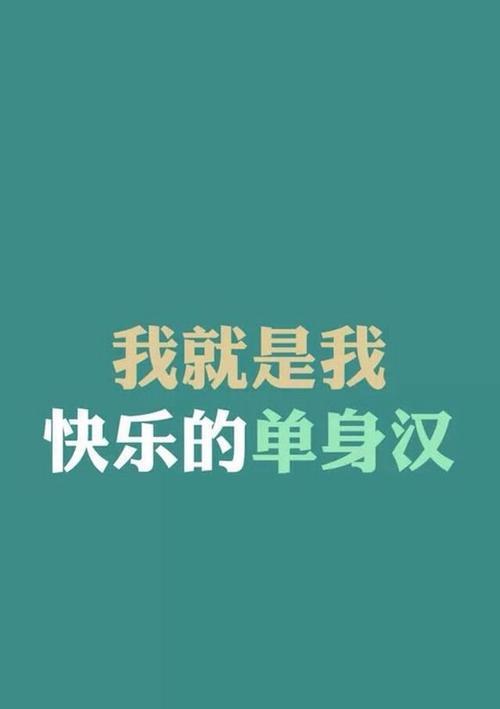 我就是我
快乐的单身汉